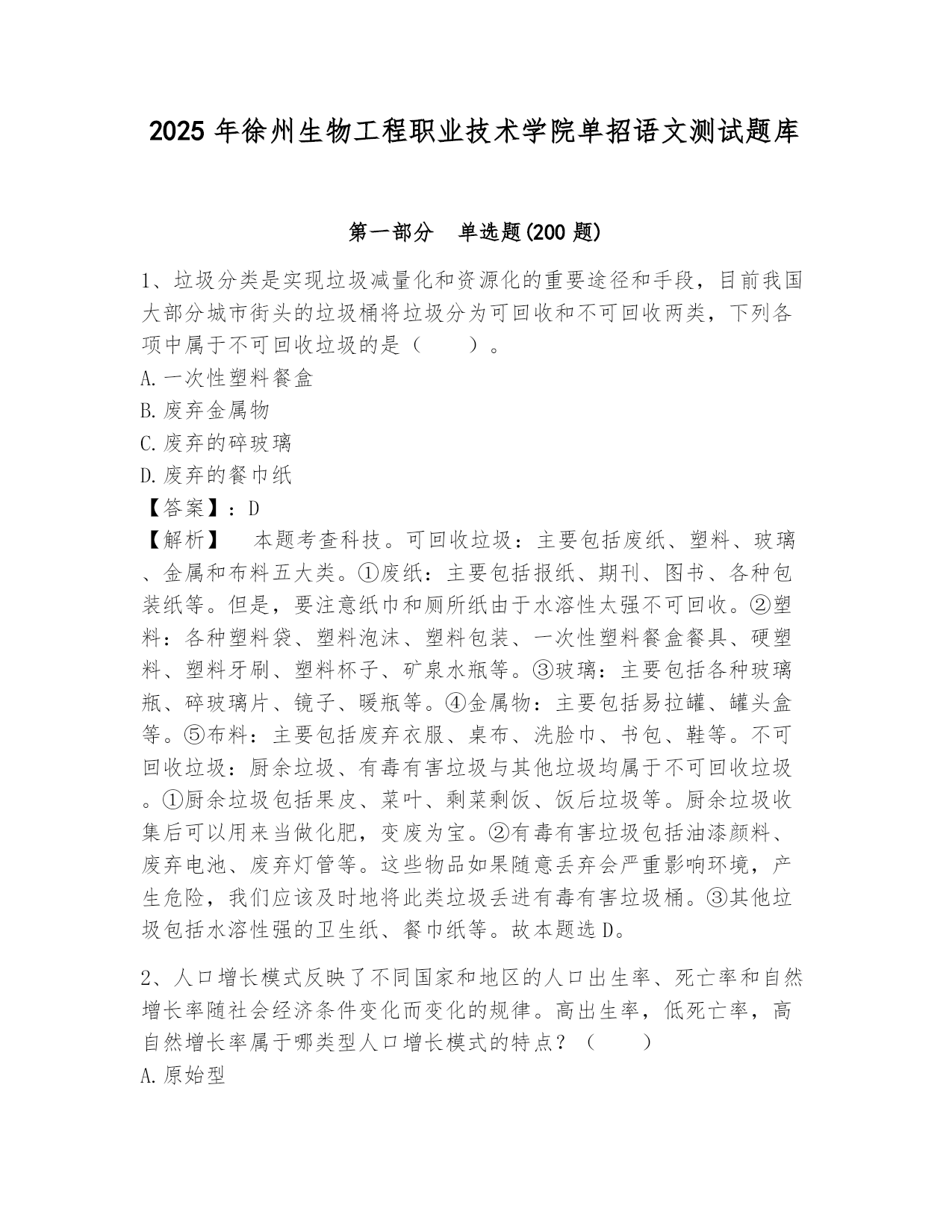 2025 年徐州生物工程职业技术学院单招语文测试题库

第一部分　单选题(200 题)

1、垃圾分类是实现垃圾减量化和资源化的重要途径和手段，目前我国大部分城市街头的垃圾桶将垃圾分为可回收和不可回收两类，下列各项中属于不可回收垃圾的是（　　）。
A.一次性塑料餐盒
B.废弃金属物
C.废弃的碎玻璃
D.废弃的餐巾纸
【答案】：D
【解析】　本题考查科技。可回收垃圾：主要包括废纸、塑料、玻璃、金属和布料五大类。①废纸：主要包括报纸、期刊、图书、各种包装纸等。但是，要注意纸巾和厕所纸由于水溶性太强不可回收。②塑料：各种塑料袋、塑料泡沫、塑料包装、一次性塑料餐盒餐具、硬塑料、塑料牙刷、塑料杯子、矿泉水瓶等。③玻璃：主要包括各种玻璃瓶、碎玻璃片、镜子、暖瓶等。④金属物：主要包括易拉罐、罐头盒等。⑤布料：主要包括废弃衣服、桌布、洗脸巾、书包、鞋等。不可回收垃圾：厨余垃圾、有毒有害垃圾与其他垃圾均属于不可回收垃圾。①厨余垃圾包括果皮、菜叶、剩菜剩饭、饭后垃圾等。厨余垃圾收集后可以用来当做化肥，变废为宝。②有毒有害垃圾包括油漆颜料、废弃电池、废弃灯管等。这些物品如果随意丢弃会严重影响环境，产生危险，我们应该及时地将此类垃圾丢进有毒有害垃圾桶。③其他垃圾包括水溶性强的卫生纸、餐巾纸等。故本题选 D。

2、人口增长模式反映了不同国家和地区的人口出生率、死亡率和自然增长率随社会经济条件变化而变化的规律。高出生率，低死亡率，高自然增长率属于哪类型人口增长模式的特点？（　　）
A.原始型